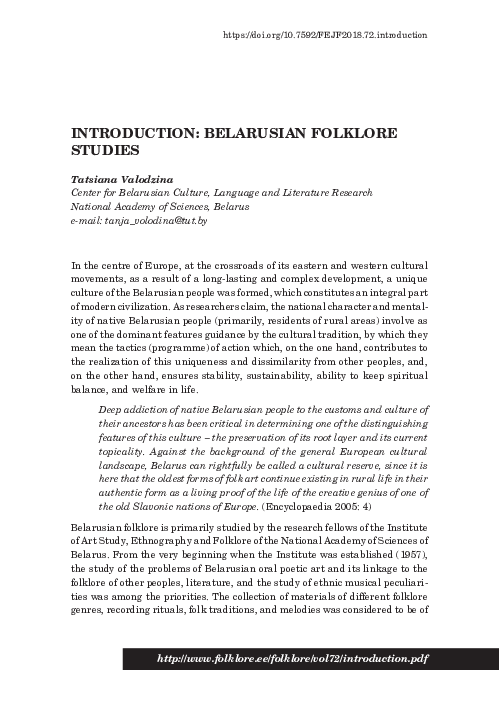 https://doi.org/10.7592/FEJF2018.72.introduction

INTRODUCTION: BELARUSIAN FOLKLORE STUDIES

Tatsiana Valodzina
Center for Belarusian Culture, Language and Literature Research
National Academy of Sciences, Belarus
e-mail: tanja_volodina@tut.by

In the centre of Europe, at the crossroads of its eastern and western cultural movements, as a result of a long-lasting and complex development, a unique culture of the Belarusian people was formed, which constitutes an integral part of modern civilization. As researchers claim, the national character and mentality of native Belarusian people (primarily, residents of rural areas) involve as one of the dominant features guidance by the cultural tradition, by which they mean the tactics (programme) of action which, on the one hand, contributes to the realization of this uniqueness and dissimilarity from other peoples, and, on the other hand, ensures stability, sustainability, ability to keep spiritual balance, and welfare in life.

Deep addiction of native Belarusian people to the customs and culture of their ancestors has been critical in determining one of the distinguishing features of this culture – the preservation of its root layer and its current topicality. Against the background of the general European cultural landscape, Belarus can rightfully be called a cultural reserve, since it is here that the oldest forms of folk art continue existing in rural life in their authentic form as a living proof of the life of the creative genius of one of the old Slavonic nations of Europe. (Encyclopaedia 2005: 4)

Belarusian folklore is primarily studied by the research fellows of the Institute of Art Study, Ethnography and Folklore of the National Academy of Sciences of Belarus. From the very beginning when the Institute was established (1957), the study of the problems of Belarusian oral poetic art and its linkage to the folklore of other peoples, literature, and the study of ethnic musical peculiarities was among the priorities. The collection of materials of different folklore genres, recording rituals, folk traditions, and melodies was considered to be of

http://www.folklore.ee/folklore/vol72/introduction.pdf